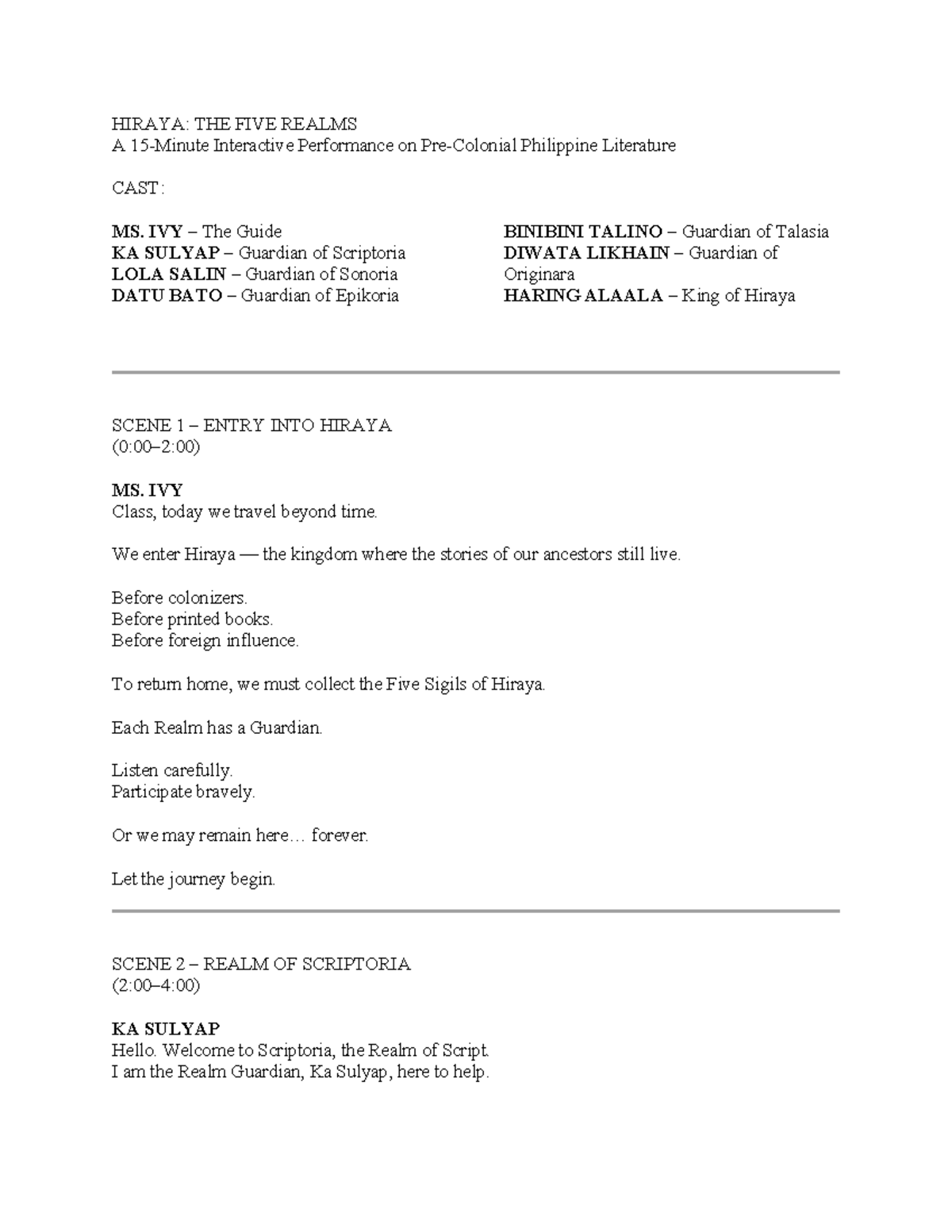 HIRAYA: THE FIVE REALMS
A 15-Minute Interactive Performance on Pre-Colonial Philippine Literature

CAST:

MS. IVY – The Guide
KA SULYAP – Guardian of Scriptoria
LOLA SALIN – Guardian of Sonoria
DATU BATO – Guardian of Epikoria

BINIBINI TALINO – Guardian of Talasia
DIWATA LIKHAIN – Guardian of Originara
HARING ALAALA – King of Hiraya

SCENE 1 – ENTRY INTO HIRAYA
(0:00–2:00)

MS. IVY
Class, today we travel beyond time.

We enter Hiraya — the kingdom where the stories of our ancestors still live.

Before colonizers.
Before printed books.
Before foreign influence.

To return home, we must collect the Five Sigils of Hiraya.

Each Realm has a Guardian.

Listen carefully.
Participate bravely.

Or we may remain here… forever.

Let the journey begin.

SCENE 2 – REALM OF SCRIPTORIA
(2:00–4:00)

KA SULYAP
Hello. Welcome to Scriptoria, the Realm of Script.
I am the Realm Guardian, Ka Sulyap, here to help.